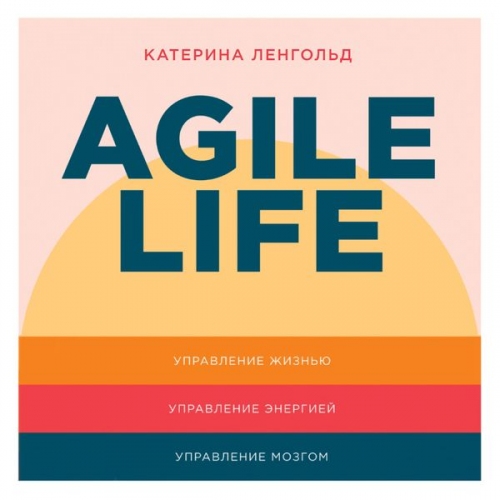 КАТЕРИНА ЛЕНГОЛЬД

AGILE LIFE

УПРАВЛЕНИЕ ЖИЗНЬЮ

УПРАВЛЕНИЕ ЭНЕРГИЕЙ

УПРАВЛЕНИЕ МОЗГОМ